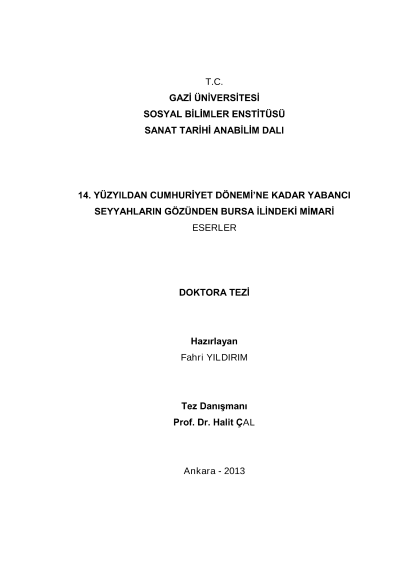 T.C.
GAZİ ÜNİVERSİTESİ
SOSYAL BİLİMLER ENSTİTÜSÜ
SANAT TARİHİ ANABİLİM DALI

14. YÜZYILDAN CUMHURİYET DÖNEMİ'NE KADAR YABANCI SEYYAHLARIN GÖZÜNDEN BURSA İLİNDEKİ MİMARİ ESERLER

DOKTORA TEZİ

Hazırlayan
Fahri YILDIRIM

Tez Danışmanı
Prof. Dr. Halit ÇAL

Ankara - 2013